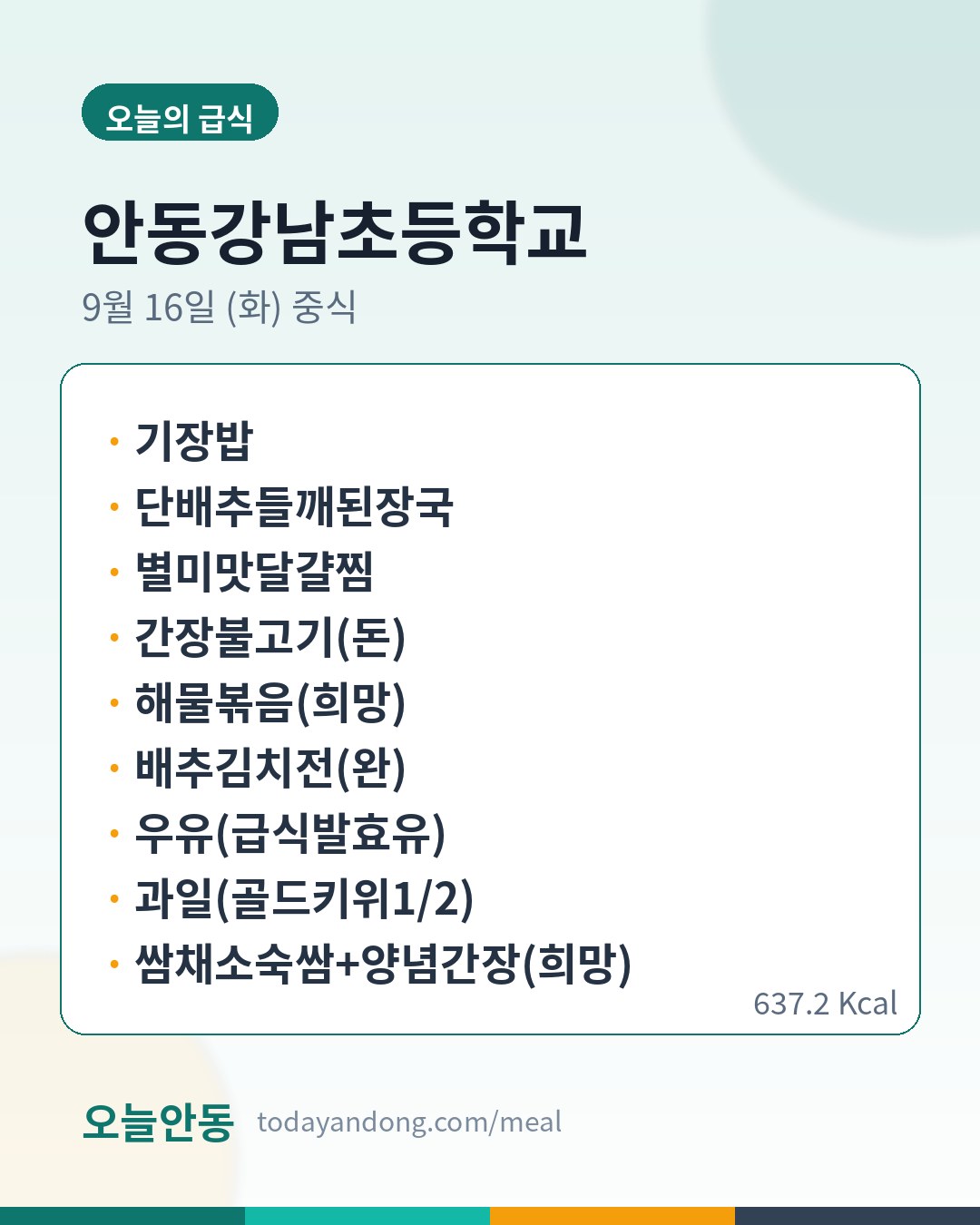 오늘의 급식

안동강남초등학교

9월 16일 (화) 중식

• 기장밥
• 단배추들깨된장국
• 별미맛달걀찜
• 간장불고기(돈)
• 해물볶음(희망)
• 배추김치전(완)
• 우유(급식발효유)
• 과일(골드키위1/2)
• 쌈채소숙쌈+양념간장(희망)

637.2 Kcal

오늘안동 todayandong.com/meal